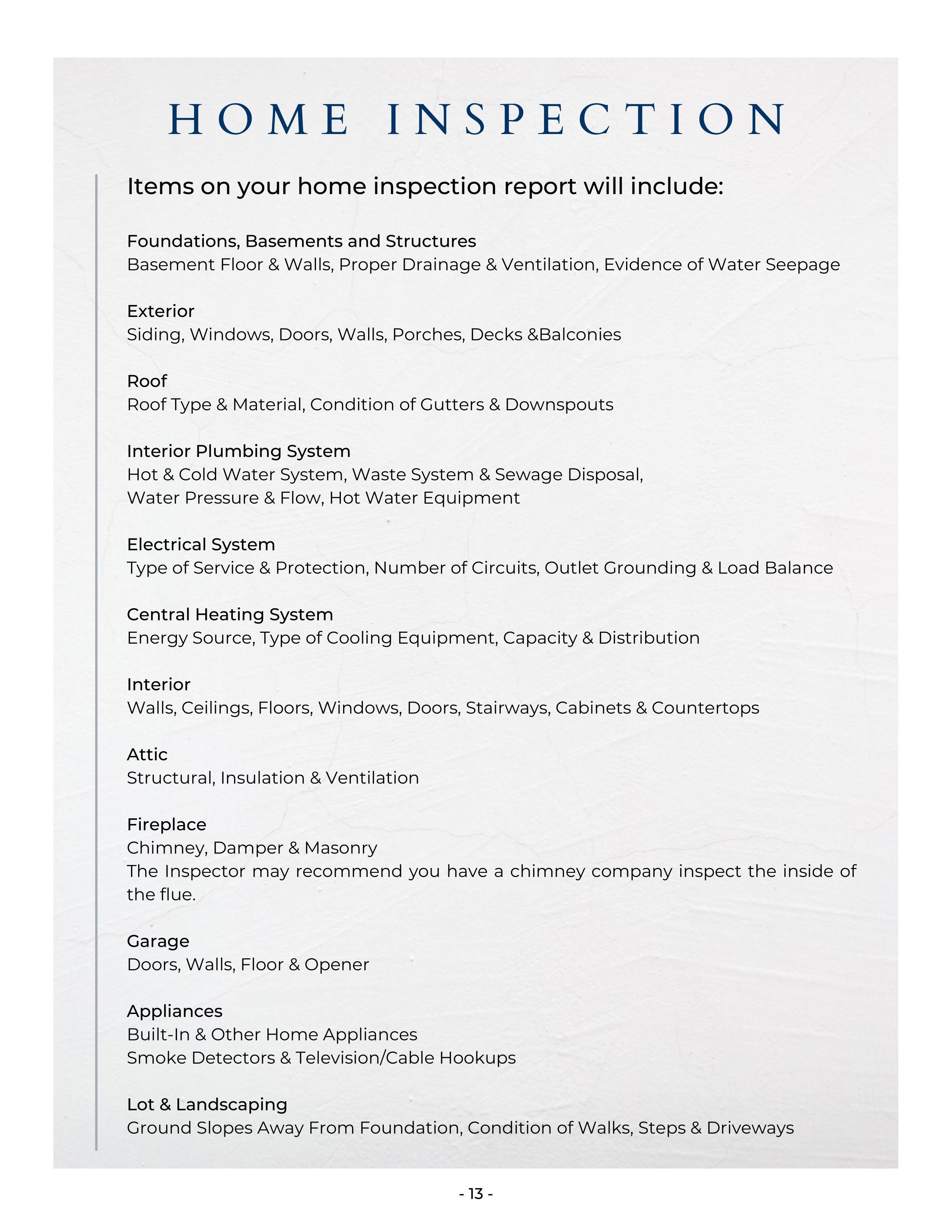 HOME INSPECTION

Items on your home inspection report will include:

Foundations, Basements and Structures
Basement Floor & Walls, Proper Drainage & Ventilation, Evidence of Water Seepage

Exterior
Siding, Windows, Doors, Walls, Porches, Decks &Balconies

Roof
Roof Type & Material, Condition of Gutters & Downspouts

Interior Plumbing System
Hot & Cold Water System, Waste System & Sewage Disposal,
Water Pressure & Flow, Hot Water Equipment

Electrical System
Type of Service & Protection, Number of Circuits, Outlet Grounding & Load Balance

Central Heating System
Energy Source, Type of Cooling Equipment, Capacity & Distribution

Interior
Walls, Ceilings, Floors, Windows, Doors, Stairways, Cabinets & Countertops

Attic
Structural, Insulation & Ventilation

Fireplace
Chimney, Damper & Masonry
The Inspector may recommend you have a chimney company inspect the inside of the flue.

Garage
Doors, Walls, Floor & Opener

Appliances
Built-In & Other Home Appliances
Smoke Detectors & Television/Cable Hookups

Lot & Landscaping
Ground Slopes Away From Foundation, Condition of Walks, Steps & Driveways

- 13 -